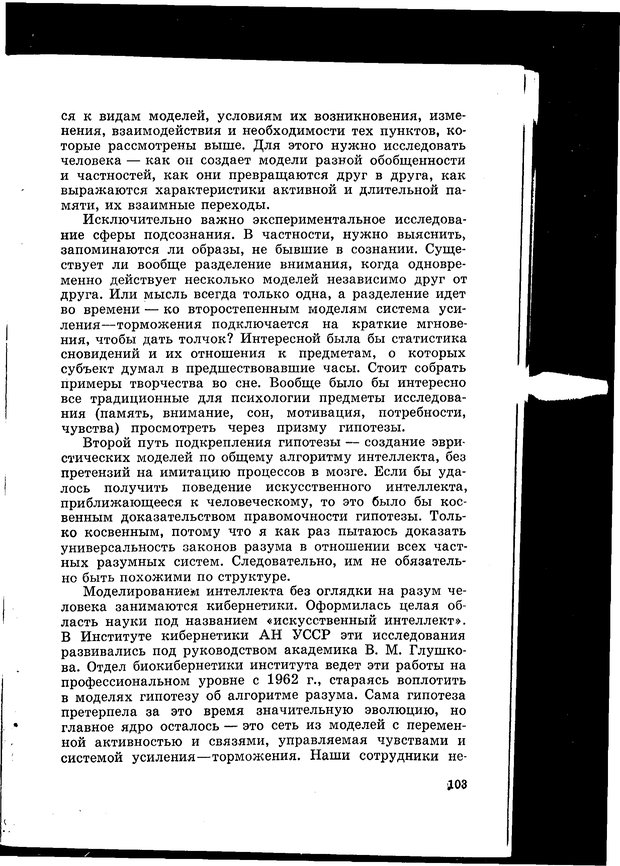 ся к видам моделей, условиям их возникновения, изменения, взаимодействия и необходимости тех пунктов, которые рассмотрены выше. Для этого нужно исследовать человека — как он создает модели разной обобщенности и частностей, как они превращаются друг в друга, как выражаются характеристики активной и длительной памяти, их взаимные переходы.

Исключительно важно экспериментальное исследование сферы подсознания. В частности, нужно выяснить, запоминаются ли образы, не бывшие в сознании. Существует ли вообще разделение внимания, когда одновременно действует несколько моделей независимо друг от друга. Или мысль всегда только одна, а разделение идет во времени — ко второстепенным моделям система усиления—торможения подключается на краткие мгновения, чтобы дать толчок? Интересной была бы статистика сновидений и их отношения к предметам, о которых субъект думал в предшествовавшие часы. Стоит собрать примеры творчества во сне. Вообще было бы интересно все традиционные для психологии предметы исследования (память, внимание, сон, мотивация, потребности, чувства) просмотреть через призму гипотезы.

Второй путь подкрепления гипотезы — создание эвристических моделей по общему алгоритму интеллекта, без претензий на имитацию процессов в мозге. Если бы удалось получить поведение искусственного интеллекта, приближающееся к человеческому, то это было бы косвенным доказательством правомочности гипотезы. Только косвенным, потому что я как раз пытаюсь доказать универсальность законов разума в отношении всех частных разумных систем. Следовательно, им не обязательно быть похожими по структуре.

Моделированием интеллекта без оглядки на разум человека занимаются кибернетики. Оформилась целая область науки под названием «искусственный интеллект». В Институте кибернетики АН УССР эти исследования развивались под руководством академика В. М. Глушкова. Отдел биокибернетики института ведет эти работы на профессиональном уровне с 1962 г., стараясь воплотить в моделях гипотезу об алгоритме разума. Сама гипотеза претерпела за это время значительную эволюцию, но главное ядро осталось — это сеть из моделей с переменной активностью и связями, управляемая чувствами и системой усиления—торможения. Наши сотрудники не-

103